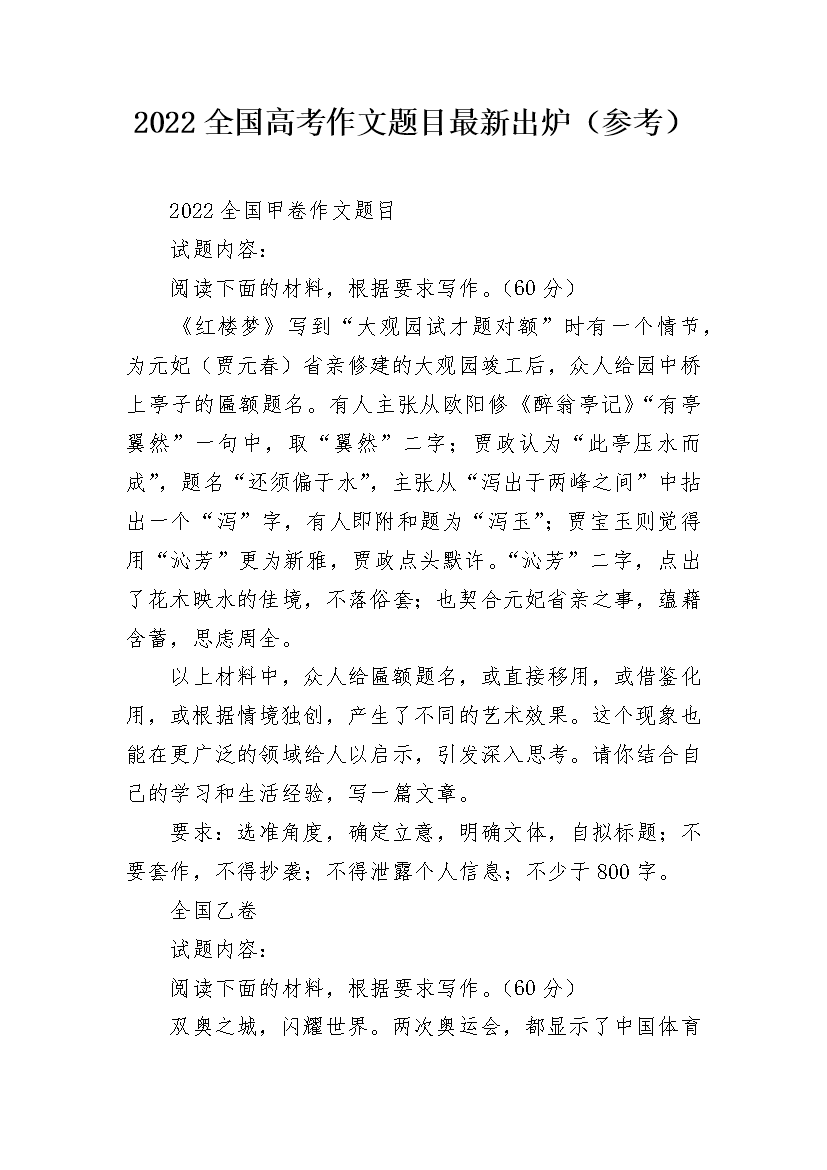 2022全国高考作文题目最新出炉（参考）

2022全国甲卷作文题目

试题内容：

阅读下面的材料，根据要求写作。（60分）

《红楼梦》写到“大观园试才题对额”时有一个情节，为元妃（贾元春）省亲修建的大观园竣工后，众人给园中桥上亭子的匾额题名。有人主张从欧阳修《醉翁亭记》“有亭翼然”一句中，取“翼然”二字；贾政认为“此亭压水而成”，题名“还须偏于水”，主张从“泻出于两峰之间”中拈出一个“泻”字，有人即附和题为“泻玉”；贾宝玉则觉得用“沁芳”更为新雅，贾政点头默许。“沁芳”二字，点出了花木映水的佳境，不落俗套；也契合元妃省亲之事，蕴藉含蓄，思虑周全。

以上材料中，众人给匾额题名，或直接移用，或借鉴化用，或根据情境独创，产生了不同的艺术效果。这个现象也能在更广泛的领域给人以启示，引发深入思考。请你结合自己的学习和生活经验，写一篇文章。

要求：选准角度，确定立意，明确文体，自拟标题；不要套作，不得抄袭；不得泄露个人信息；不少于800字。

全国乙卷

试题内容：

阅读下面的材料，根据要求写作。（60分）

双奥之城，闪耀世界。两次奥运会，都显示了中国体育